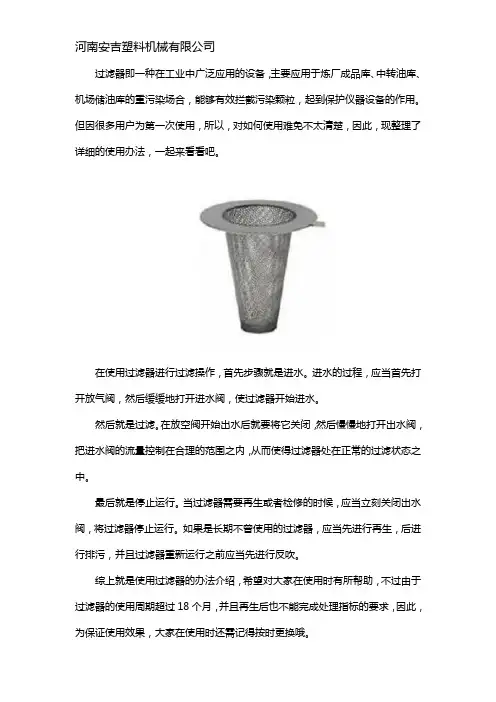 河南安吉塑料机械有限公司

过滤器即一种在工业中广泛应用的设备，主要应用于炼厂成品库、中转油库、机场储油库的重污染场合，能够有效拦截污染颗粒，起到保护仪器设备的作用。但因很多用户为第一次使用，所以，对如何使用难免不太清楚，因此，现整理了详细的使用办法，一起来看看吧。

在使用过滤器进行过滤操作，首先步骤就是进水。进水的过程，应当首先打开放气阀，然后缓缓地打开进水阀，使过滤器开始进水。

然后就是过滤。在放空阀开始出水后就要将它关闭，然后慢慢地打开出水阀，把进水阀的流量控制在合理的范围之内，从而使得过滤器处在正常的过滤状态之中。

最后就是停止运行。当过滤器需要再生或者检修的时候，应当立刻关闭出水阀，将过滤器停止运行。如果是长期不曾使用的过滤器，应当先进行再生，后进行排污，并且过滤器重新运行之前应当先进行反吹。

综上就是使用过滤器的办法介绍，希望对大家在使用时有所帮助，不过由于过滤器的使用周期超过 18 个月，并且再生后也不能完成处理指标的要求，因此，为保证使用效果，大家在使用时还需记得按时更换哦。